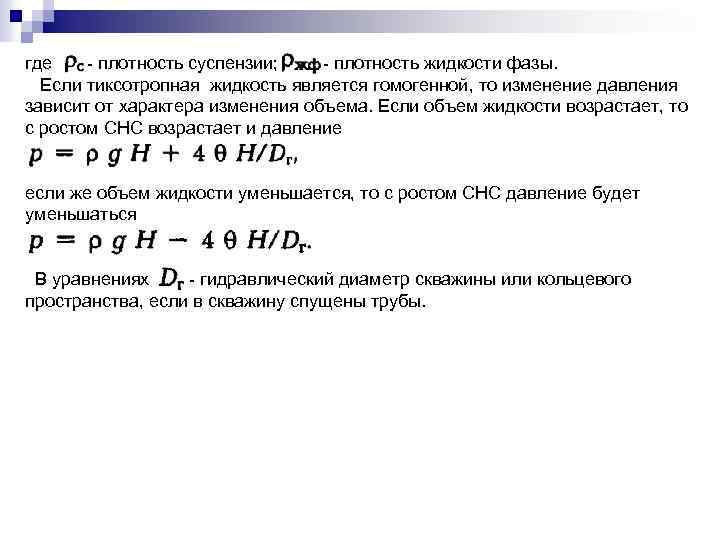 где $\rho_с$ - плотность суспензии; $\rho_{жф}$ - плотность жидкости фазы.

Если тиксотропная жидкость является гомогенной, то изменение давления зависит от характера изменения объема. Если объем жидкости возрастает, то с ростом СНС возрастает и давление

$p = \rho g H + 4 \theta H/D_г,$

если же объем жидкости уменьшается, то с ростом СНС давление будет уменьшаться

$p = \rho g H - 4 \theta H/D_г.$

В уравнениях $D_г$ - гидравлический диаметр скважины или кольцевого пространства, если в скважину спущены трубы.